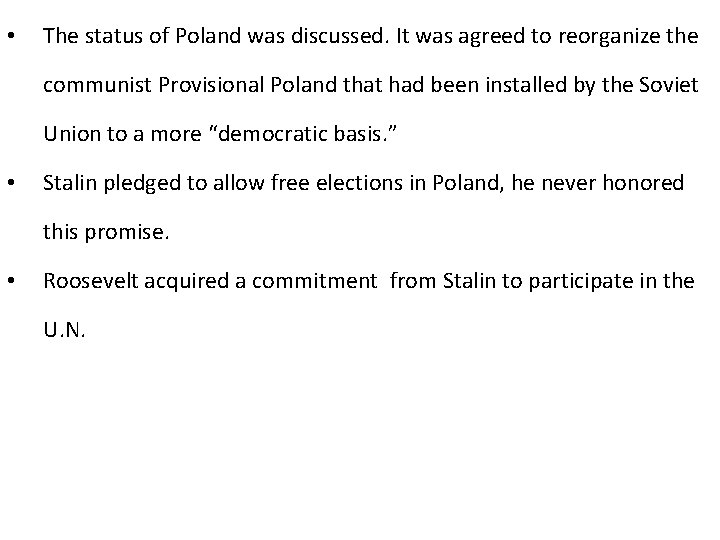 • The status of Poland was discussed. It was agreed to reorganize the communist Provisional Poland that had been installed by the Soviet Union to a more "democratic basis."

• Stalin pledged to allow free elections in Poland, he never honored this promise.

• Roosevelt acquired a commitment from Stalin to participate in the U.N.